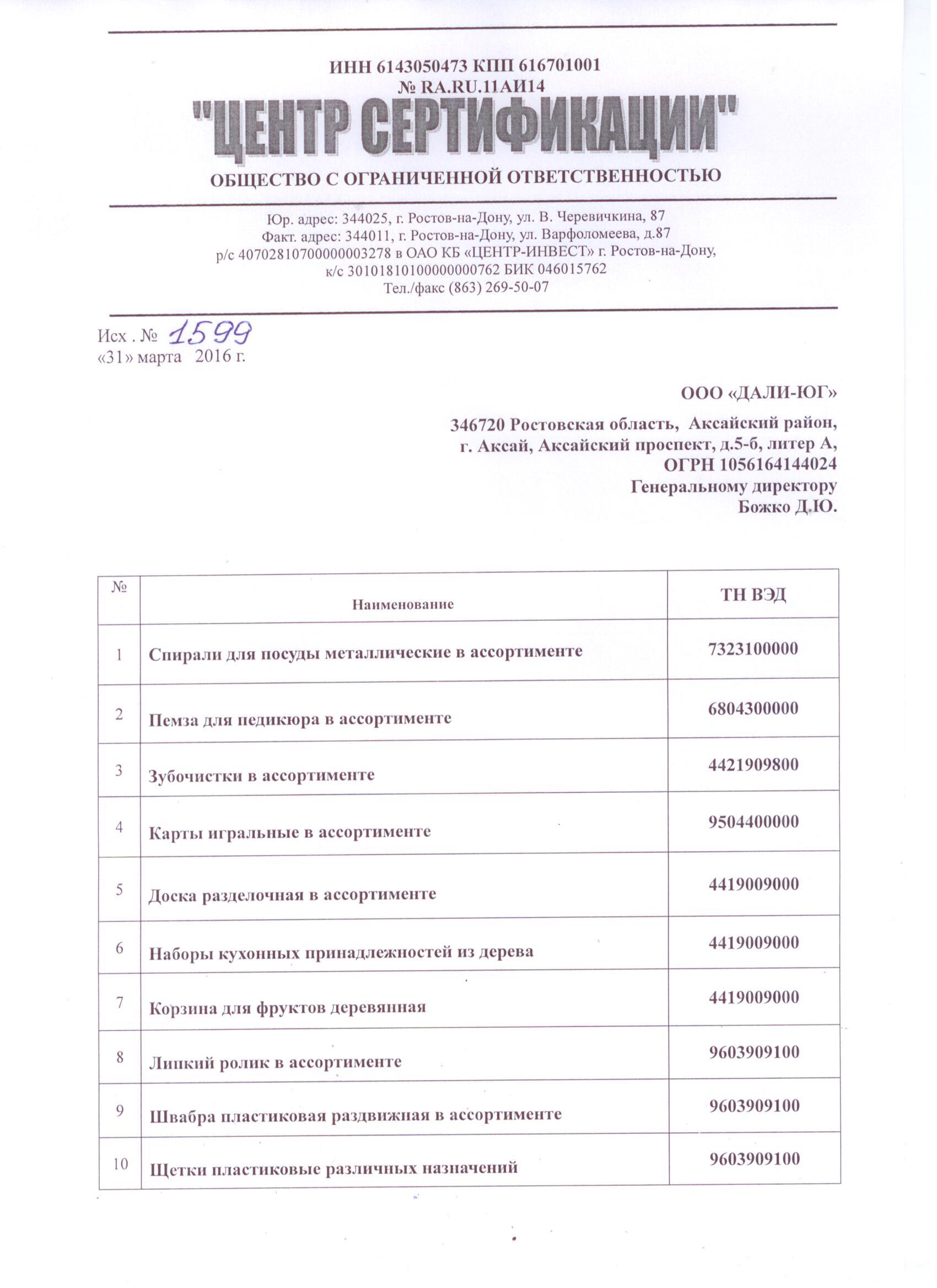 ИНН 6143050473 КПП 616701001
№ RA.RU.11АИ14
"ЦЕНТР СЕРТИФИКАЦИИ"
ОБЩЕСТВО С ОГРАНИЧЕННОЙ ОТВЕТСТВЕННОСТЬЮ

Юр. адрес: 344025, г. Ростов-на-Дону, ул. В. Черевичкина, 87
Факт. адрес: 344011, г. Ростов-на-Дону, ул. Варфоломеева, д.87
р/с 40702810700000003278 в ОАО КБ «ЦЕНТР-ИНВЕСТ» г. Ростов-на-Дону,
к/с 30101810100000000762 БИК 046015762
Тел./факс (863) 269-50-07

Исх . № 1599
«31» марта 2016 г.

ООО «ДАЛИ-ЮГ»

346720 Ростовская область, Аксайский район,
г. Аксай, Аксайский проспект, д.5-б, литер А,
ОГРН 1056164144024
Генеральному директору
Божко Д.Ю.

| № | Наименование | ТН ВЭД |
|---|---|---|
| 1 | Спирали для посуды металлические в ассортименте | 7323100000 |
| 2 | Пемза для педикюра в ассортименте | 6804300000 |
| 3 | Зубочистки в ассортименте | 4421909800 |
| 4 | Карты игральные в ассортименте | 9504400000 |
| 5 | Доска разделочная в ассортименте | 4419009000 |
| 6 | Наборы кухонных принадлежностей из дерева | 4419009000 |
| 7 | Корзина для фруктов деревянная | 4419009000 |
| 8 | Липкий ролик в ассортименте | 9603909100 |
| 9 | Швабра пластиковая раздвижная в ассортименте | 9603909100 |
| 10 | Щетки пластиковые различных назначений | 9603909100 |